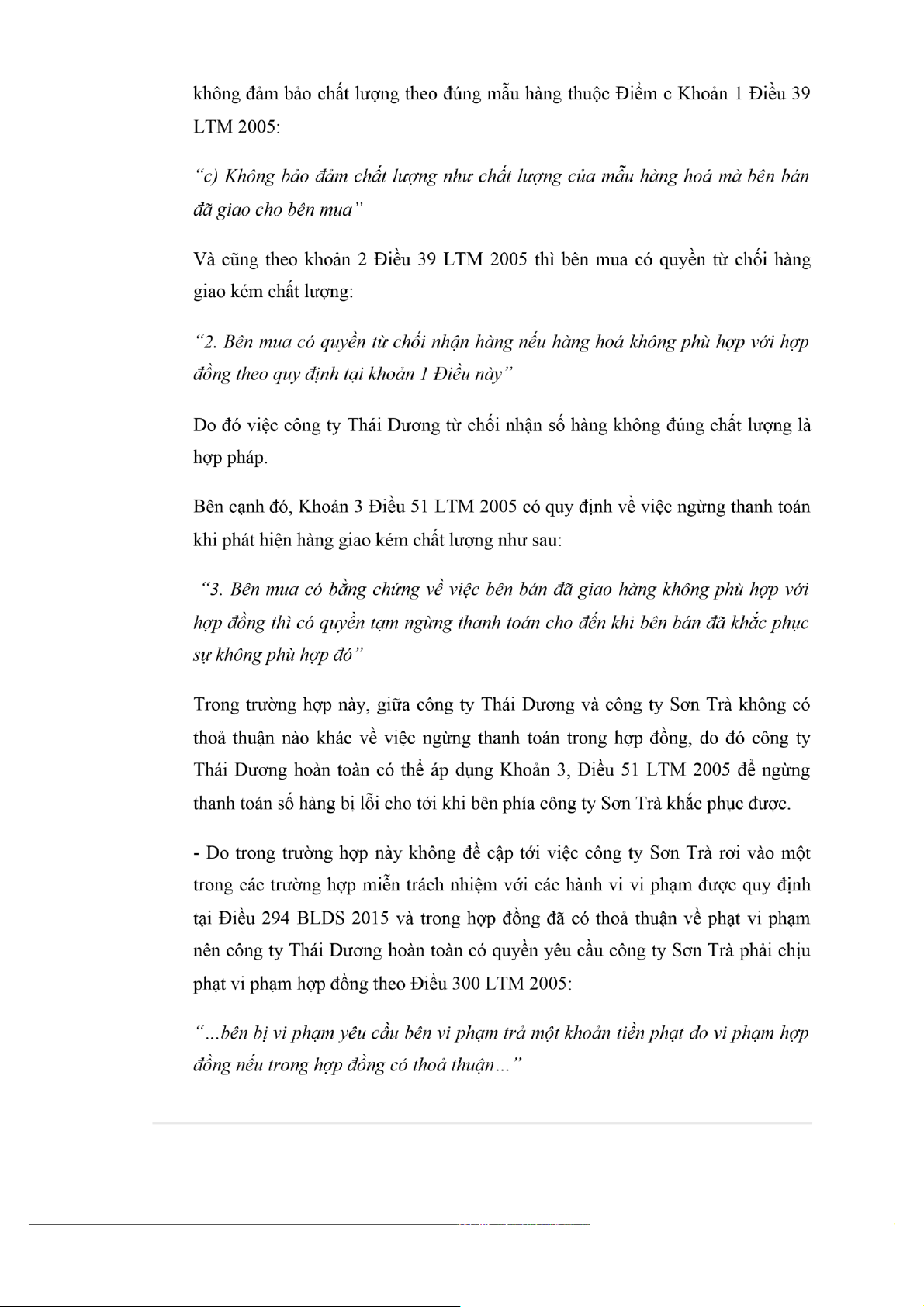 không đảm bảo chất lượng theo đúng mẫu hàng thuộc Điểm c Khoản 1 Điều 39 LTM 2005:

"c) Không bảo đảm chất lượng như chất lượng của mẫu hàng hoá mà bên bán đã giao cho bên mua"

Và cũng theo khoản 2 Điều 39 LTM 2005 thì bên mua có quyền từ chối hàng giao kém chất lượng:

"2. Bên mua có quyền từ chối nhận hàng nếu hàng hoá không phù hợp với hợp đồng theo quy định tại khoản 1 Điều này"

Do đó việc công ty Thái Dương từ chối nhận số hàng không đúng chất lượng là hợp pháp.

Bên cạnh đó, Khoản 3 Điều 51 LTM 2005 có quy định về việc ngừng thanh toán khi phát hiện hàng giao kém chất lượng như sau:

"3. Bên mua có bằng chứng về việc bên bán đã giao hàng không phù hợp với hợp đồng thì có quyền tạm ngừng thanh toán cho đến khi bên bán đã khắc phục sự không phù hợp đó"

Trong trường hợp này, giữa công ty Thái Dương và công ty Sơn Trà không có thoả thuận nào khác về việc ngừng thanh toán trong hợp đồng, do đó công ty Thái Dương hoàn toàn có thể áp dụng Khoản 3, Điều 51 LTM 2005 để ngừng thanh toán số hàng bị lỗi cho tới khi bên phía công ty Sơn Trà khắc phục được.

- Do trong trường hợp này không đề cập tới việc công ty Sơn Trà rơi vào một trong các trường hợp miễn trách nhiệm với các hành vi vi phạm được quy định tại Điều 294 BLDS 2015 và trong hợp đồng đã có thoả thuận về phạt vi phạm nên công ty Thái Dương hoàn toàn có quyền yêu cầu công ty Sơn Trà phải chịu phạt vi phạm hợp đồng theo Điều 300 LTM 2005:

"...bên bị vi phạm yêu cầu bên vi phạm trả một khoản tiền phạt do vi phạm hợp đồng nếu trong hợp đồng có thoả thuận..."